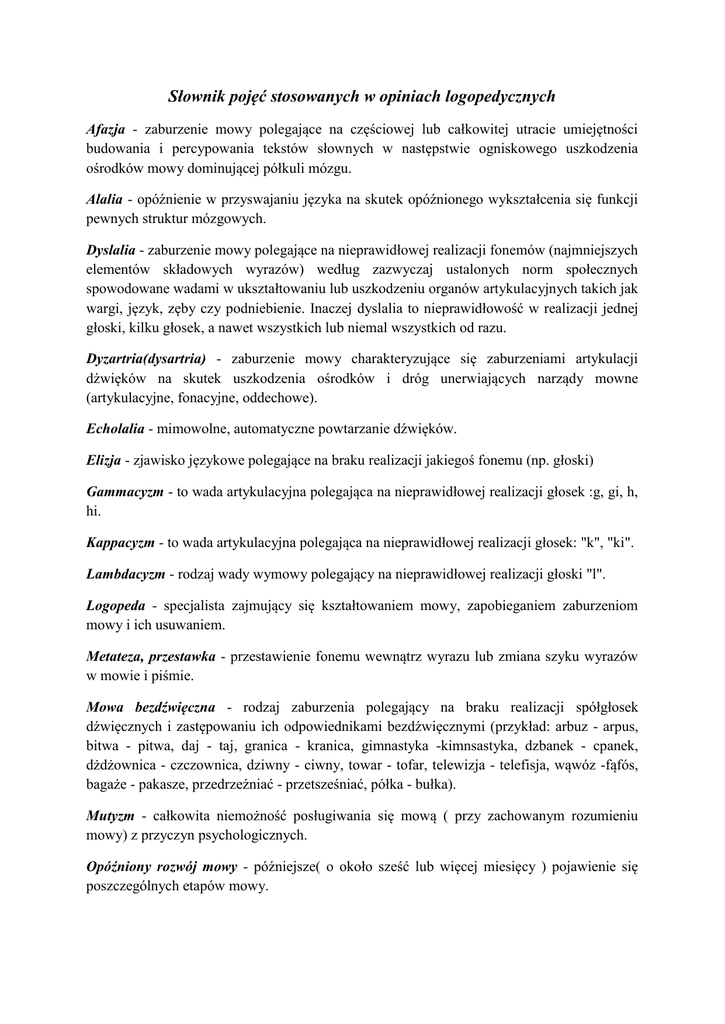 Słownik pojęć stosowanych w opiniach logopedycznych

Afazja - zaburzenie mowy polegające na częściowej lub całkowitej utracie umiejętności budowania i percypowania tekstów słownych w następstwie ogniskowego uszkodzenia ośrodków mowy dominującej półkuli mózgu.

Alalia - opóźnienie w przyswajaniu języka na skutek opóźnionego wykształcenia się funkcji pewnych struktur mózgowych.

Dyslalia - zaburzenie mowy polegające na nieprawidłowej realizacji fonemów (najmniejszych elementów składowych wyrazów) według zazwyczaj ustalonych norm społecznych spowodowane wadami w ukształtowaniu lub uszkodzeniu organów artykulacyjnych takich jak wargi, język, zęby czy podniebienie. Inaczej dyslalia to nieprawidłowość w realizacji jednej głoski, kilku głosek, a nawet wszystkich lub niemal wszystkich od razu.

Dyzartria(dysartria) - zaburzenie mowy charakteryzujące się zaburzeniami artykulacji dźwięków na skutek uszkodzenia ośrodków i dróg unerwiających narządy mowne (artykulacyjne, fonacyjne, oddechowe).

Echolalia - mimowolne, automatyczne powtarzanie dźwięków.

Elizja - zjawisko językowe polegające na braku realizacji jakiegoś fonemu (np. głoski)

Gammacyzm - to wada artykulacyjna polegająca na nieprawidłowej realizacji głosek :g, gi, h, hi.

Kappacyzm - to wada artykulacyjna polegająca na nieprawidłowej realizacji głosek: "k", "ki".

Lambdacyzm - rodzaj wady wymowy polegający na nieprawidłowej realizacji głoski "l".

Logopeda - specjalista zajmujący się kształtowaniem mowy, zapobieganiem zaburzeniom mowy i ich usuwaniem.

Metateza, przestawka - przestawienie fonemu wewnątrz wyrazu lub zmiana szyku wyrazów w mowie i piśmie.

Mowa bezdźwięczna - rodzaj zaburzenia polegający na braku realizacji spółgłosek dźwięcznych i zastępowaniu ich odpowiednikami bezdźwięcznymi (przykład: arbuz - arpus, bitwa - pitwa, daj - taj, granica - kranica, gimnastyka -kimnsastyka, dzbanek - cpanek, dżdżownica - czczownica, dziwny - ciwny, towar - tofar, telewizja - telefisja, wąwóz -fąfós, bagaże - pakasze, przedrzeźniać - przetsześniać, półka - bułka).

Mutyzm - całkowita niemożność posługiwania się mową ( przy zachowanym rozumieniu mowy) z przyczyn psychologicznych.

Opóźniony rozwój mowy - późniejsze( o około sześć lub więcej miesięcy ) pojawienie się poszczególnych etapów mowy.